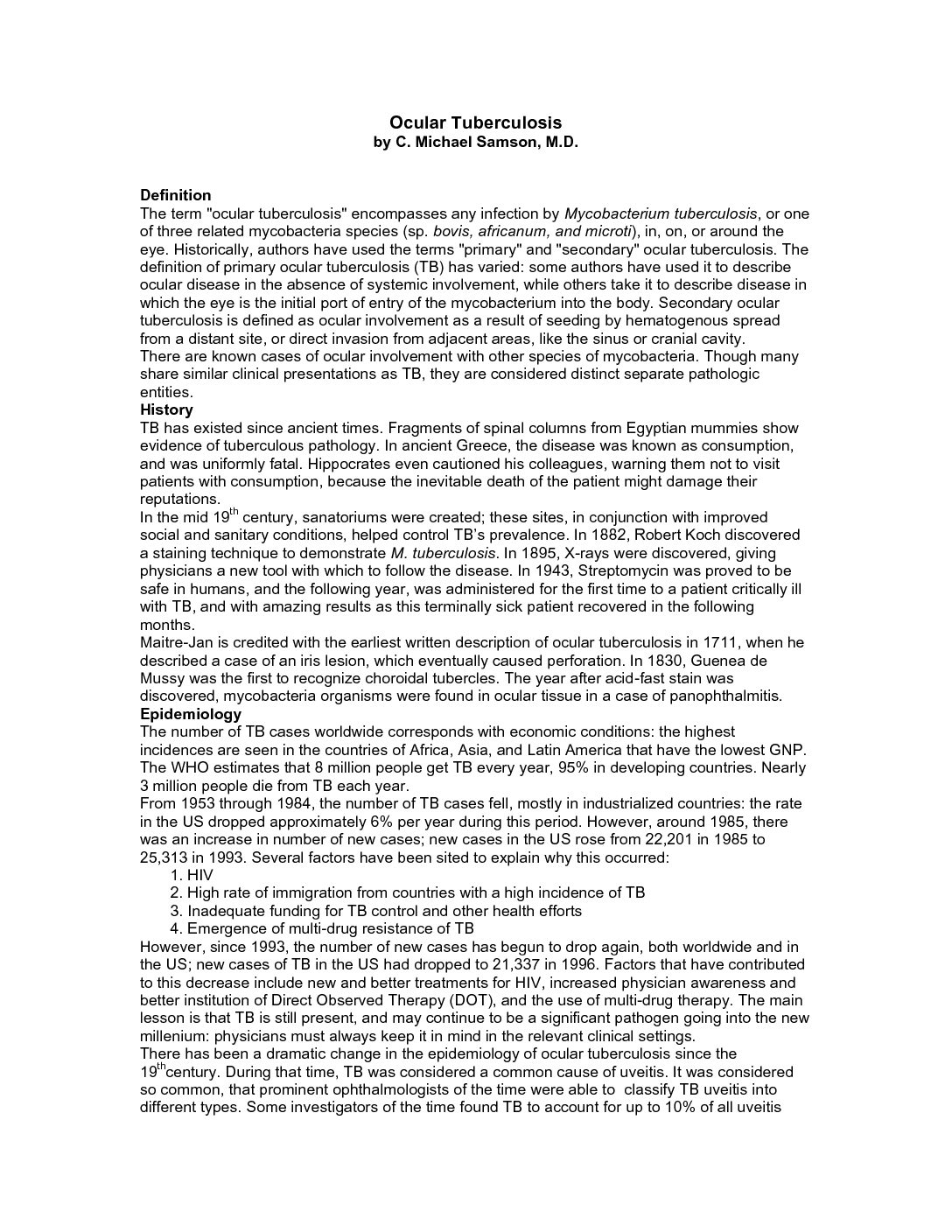 Ocular Tuberculosis
by C. Michael Samson, M.D.

Definition
The term "ocular tuberculosis" encompasses any infection by Mycobacterium tuberculosis, or one of three related mycobacteria species (sp. bovis, africanum, and microti), in, on, or around the eye. Historically, authors have used the terms "primary" and "secondary" ocular tuberculosis. The definition of primary ocular tuberculosis (TB) has varied: some authors have used it to describe ocular disease in the absence of systemic involvement, while others take it to describe disease in which the eye is the initial port of entry of the mycobacterium into the body. Secondary ocular tuberculosis is defined as ocular involvement as a result of seeding by hematogenous spread from a distant site, or direct invasion from adjacent areas, like the sinus or cranial cavity.
There are known cases of ocular involvement with other species of mycobacteria. Though many share similar clinical presentations as TB, they are considered distinct separate pathologic entities.
History
TB has existed since ancient times. Fragments of spinal columns from Egyptian mummies show evidence of tuberculous pathology. In ancient Greece, the disease was known as consumption, and was uniformly fatal. Hippocrates even cautioned his colleagues, warning them not to visit patients with consumption, because the inevitable death of the patient might damage their reputations.
In the mid 19$^{th}$ century, sanatoriums were created; these sites, in conjunction with improved social and sanitary conditions, helped control TB's prevalence. In 1882, Robert Koch discovered a staining technique to demonstrate M. tuberculosis. In 1895, X-rays were discovered, giving physicians a new tool with which to follow the disease. In 1943, Streptomycin was proved to be safe in humans, and the following year, was administered for the first time to a patient critically ill with TB, and with amazing results as this terminally sick patient recovered in the following months.
Maitre-Jan is credited with the earliest written description of ocular tuberculosis in 1711, when he described a case of an iris lesion, which eventually caused perforation. In 1830, Guenea de Mussy was the first to recognize choroidal tubercles. The year after acid-fast stain was discovered, mycobacteria organisms were found in ocular tissue in a case of panophthalmitis.
Epidemiology
The number of TB cases worldwide corresponds with economic conditions: the highest incidences are seen in the countries of Africa, Asia, and Latin America that have the lowest GNP. The WHO estimates that 8 million people get TB every year, 95% in developing countries. Nearly 3 million people die from TB each year.
From 1953 through 1984, the number of TB cases fell, mostly in industrialized countries: the rate in the US dropped approximately 6% per year during this period. However, around 1985, there was an increase in number of new cases; new cases in the US rose from 22,201 in 1985 to 25,313 in 1993. Several factors have been sited to explain why this occurred:
1. HIV
2. High rate of immigration from countries with a high incidence of TB
3. Inadequate funding for TB control and other health efforts
4. Emergence of multi-drug resistance of TB
However, since 1993, the number of new cases has begun to drop again, both worldwide and in the US; new cases of TB in the US had dropped to 21,337 in 1996. Factors that have contributed to this decrease include new and better treatments for HIV, increased physician awareness and better institution of Direct Observed Therapy (DOT), and the use of multi-drug therapy. The main lesson is that TB is still present, and may continue to be a significant pathogen going into the new millenium: physicians must always keep it in mind in the relevant clinical settings.
There has been a dramatic change in the epidemiology of ocular tuberculosis since the 19$^{th}$century. During that time, TB was considered a common cause of uveitis. It was considered so common, that prominent ophthalmologists of the time were able to classify TB uveitis into different types. Some investigators of the time found TB to account for up to 10% of all uveitis